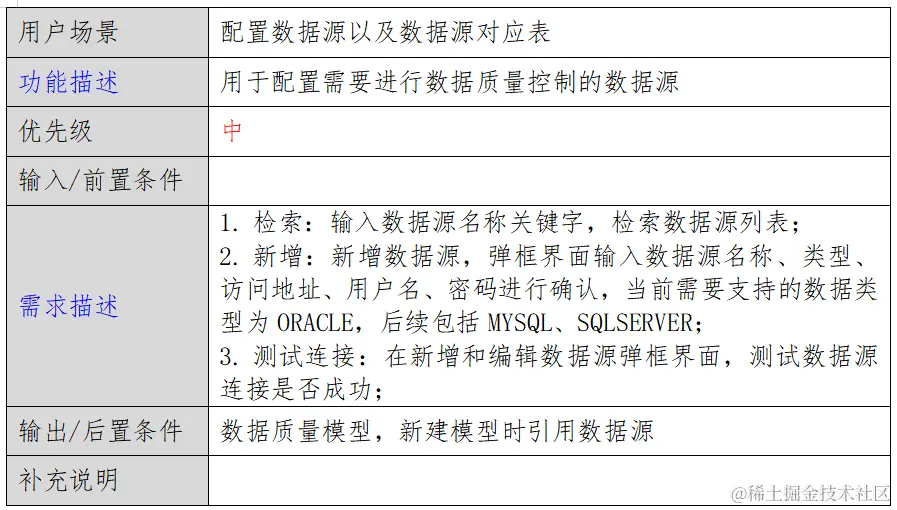 | 用户场景 | 配置数据源以及数据源对应表 |
|---|---|
| 功能描述 | 用于配置需要进行数据质量控制的数据源 |
| 优先级 | 中 |
| 输入/前置条件 | |
| 需求描述 | 1. 检索：输入数据源名称关键字，检索数据源列表；<br>2. 新增：新增数据源，弹框界面输入数据源名称、类型、访问地址、用户名、密码进行确认，当前需要支持的数据类型为 ORACLE，后续包括 MYSQL、SQLSERVER；<br>3. 测试连接：在新增和编辑数据源弹框界面，测试数据源连接是否成功； |
| 输出/后置条件 | 数据质量模型，新建模型时引用数据源 |
| 补充说明 | |

@稀土掘金技术社区